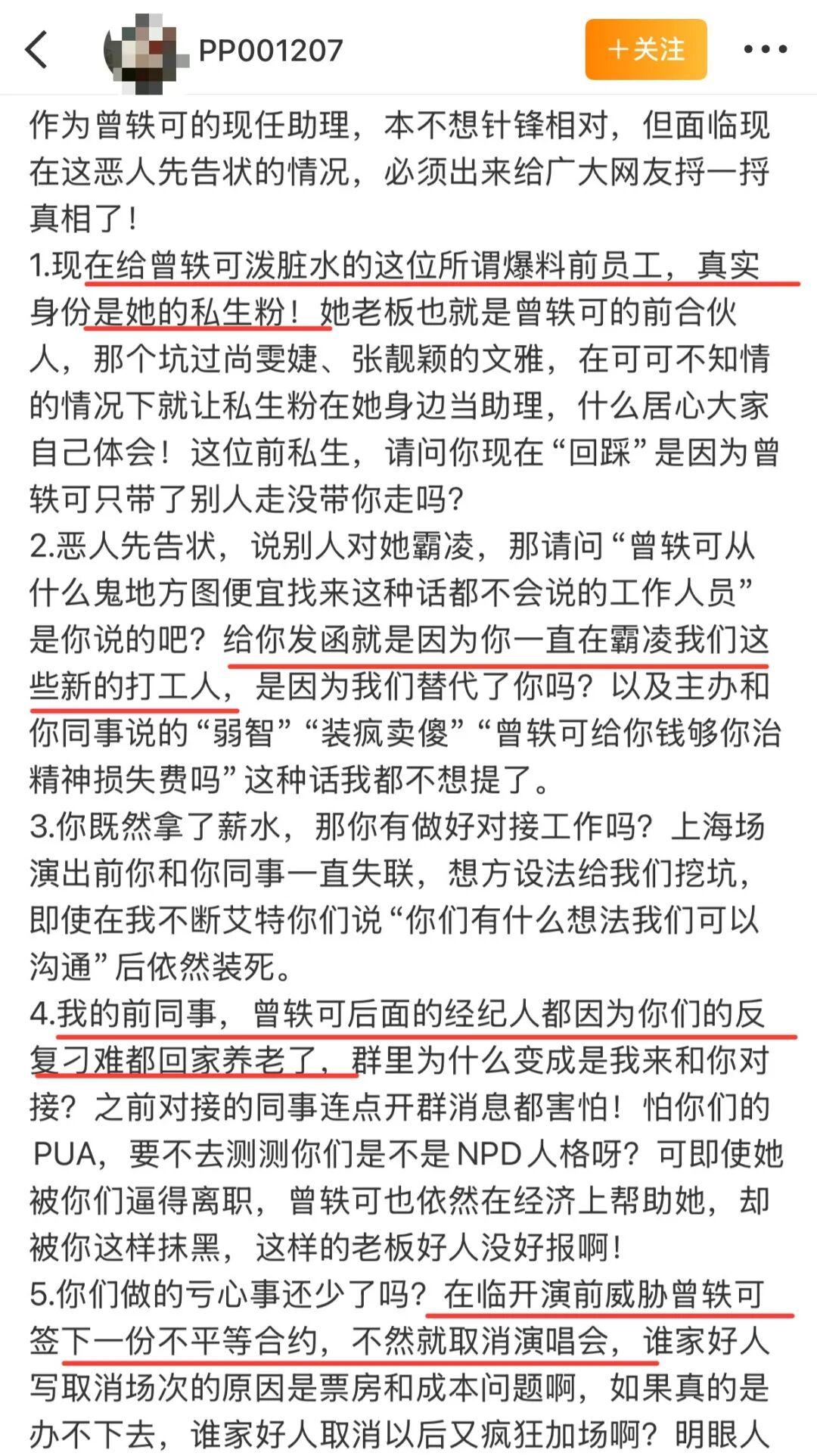 PP001207

+关注

作为曾轶可的现任助理，本不想针锋相对，但面临现在这恶人先告状的情况，必须出来给广大网友捋一捋真相了！
1.现在给曾轶可泼脏水的这位所谓爆料前员工，真实身份是她的私生粉！她老板也就是曾轶可的前合伙人，那个坑过尚雯婕、张靓颖的文雅，在可可不知情的情况下就让私生粉在她身边当助理，什么居心大家自己体会！这位前私生，请问你现在“回踩”是因为曾轶可只带了别人走没带你走吗？
2.恶人先告状，说别人对她霸凌，那请问“曾轶可从什么鬼地方图便宜找来这种话都不会说的工作人员”是你说的吧？给你发函就是因为你一直在霸凌我们这些新的打工人，是因为我们替代了你吗？以及主办和你同事说的“弱智”“装疯卖傻”“曾轶可给你钱够你治精神损失费吗”这种话我都不想提了。
3.你既然拿了薪水，那你有做好对接工作吗？上海场演出前你和你同事一直失联，想方设法给我们挖坑，即使在我不断艾特你们说“你们有什么想法我们可以沟通”后依然装死。
4.我的前同事，曾轶可后面的经纪人都因为你们的反复刁难都回家养老了，群里为什么变成是我来和你对接？之前对接的同事连点开群消息都害怕！怕你们的PUA，要不去测测你们是不是NPD人格呀？可即使她被你们逼得离职，曾轶可也依然在经济上帮助她，却被你这样抹黑，这样的老板好人没好报啊！
5.你们做的亏心事还少了吗？在临开演前威胁曾轶可签下一份不平等合约，不然就取消演唱会，谁家好人写取消场次的原因是票房和成本问题啊，如果真的是办不下去，谁家好人取消以后又疯狂加场啊？明眼人